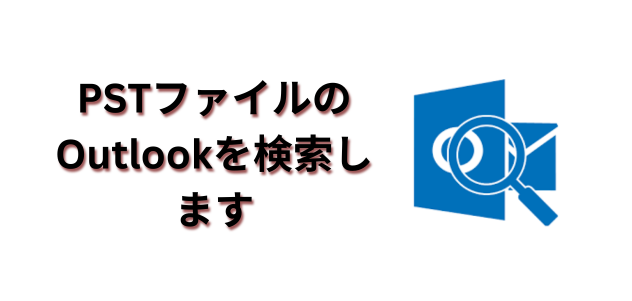 PSTファイルのOutlookを検索します